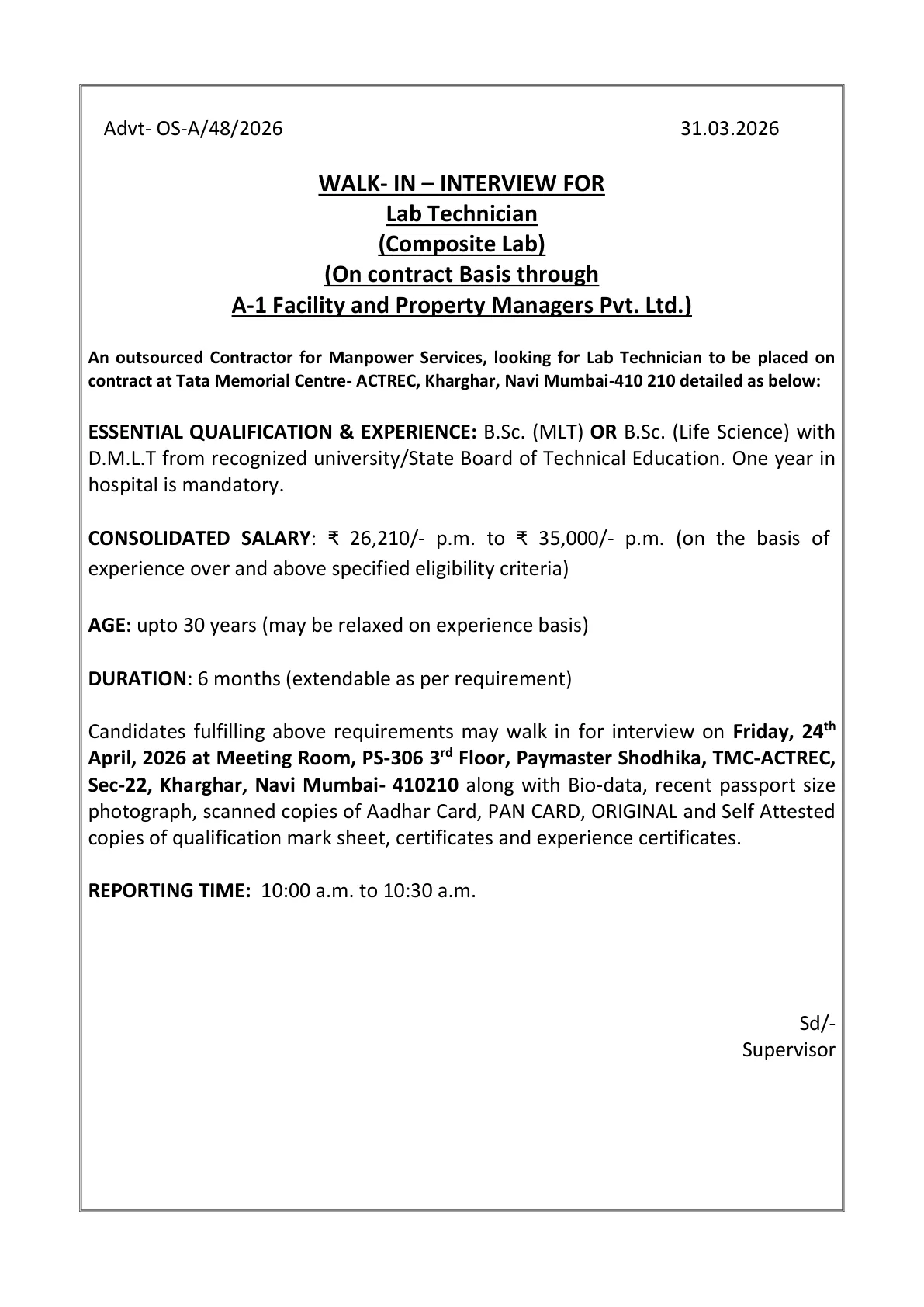 Advt- OS-A/48/2026 31.03.2026

WALK- IN – INTERVIEW FOR
Lab Technician
(Composite Lab)
(On contract Basis through
A-1 Facility and Property Managers Pvt. Ltd.)

An outsourced Contractor for Manpower Services, looking for Lab Technician to be placed on contract at Tata Memorial Centre- ACTREC, Kharghar, Navi Mumbai-410 210 detailed as below:

ESSENTIAL QUALIFICATION & EXPERIENCE: B.Sc. (MLT) OR B.Sc. (Life Science) with D.M.L.T from recognized university/State Board of Technical Education. One year in hospital is mandatory.

CONSOLIDATED SALARY: ₹ 26,210/- p.m. to ₹ 35,000/- p.m. (on the basis of experience over and above specified eligibility criteria)

AGE: upto 30 years (may be relaxed on experience basis)

DURATION: 6 months (extendable as per requirement)

Candidates fulfilling above requirements may walk in for interview on Friday, 24$^{th}$ April, 2026 at Meeting Room, PS-306 3$^{rd}$ Floor, Paymaster Shodhika, TMC-ACTREC, Sec-22, Kharghar, Navi Mumbai- 410210 along with Bio-data, recent passport size photograph, scanned copies of Aadhar Card, PAN CARD, ORIGINAL and Self Attested copies of qualification mark sheet, certificates and experience certificates.

REPORTING TIME: 10:00 a.m. to 10:30 a.m.

Sd/-
Supervisor